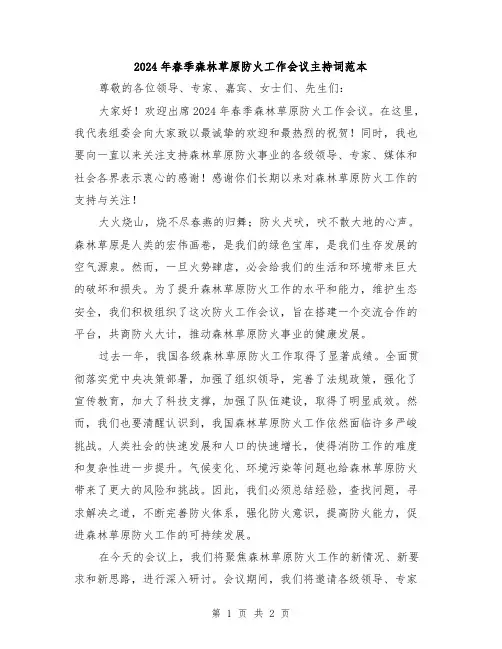 2024年春季森林草原防火工作会议主持词范本

尊敬的各位领导、专家、嘉宾、女士们、先生们：

大家好！欢迎出席2024年春季森林草原防火工作会议。在这里，我代表组委会向大家致以最诚挚的欢迎和最热烈的祝贺！同时，我也要向一直以来关注支持森林草原防火事业的各级领导、专家、媒体和社会各界表示衷心的感谢！感谢你们长期以来对森林草原防火工作的支持与关注！

大火烧山，烧不尽春燕的归舞；防火犬吠，吠不散大地的心声。森林草原是人类的宏伟画卷，是我们的绿色宝库，是我们生存发展的空气源泉。然而，一旦火势肆虐，必会给我们的生活和环境带来巨大的破坏和损失。为了提升森林草原防火工作的水平和能力，维护生态安全，我们积极组织了这次防火工作会议，旨在搭建一个交流合作的平台，共商防火大计，推动森林草原防火事业的健康发展。

过去一年，我国各级森林草原防火工作取得了显著成绩。全面贯彻落实党中央决策部署，加强了组织领导，完善了法规政策，强化了宣传教育，加大了科技支撑，加强了队伍建设，取得了明显成效。然而，我们也要清醒认识到，我国森林草原防火工作依然面临许多严峻挑战。人类社会的快速发展和人口的快速增长，使得消防工作的难度和复杂性进一步提升。气候变化、环境污染等问题也给森林草原防火带来了更大的风险和挑战。因此，我们必须总结经验，查找问题，寻求解决之道，不断完善防火体系，强化防火意识，提高防火能力，促进森林草原防火工作的可持续发展。

在今天的会议上，我们将聚焦森林草原防火工作的新情况、新要求和新思路，进行深入研讨。会议期间，我们将邀请各级领导、专家

第 1 页 共 2 页